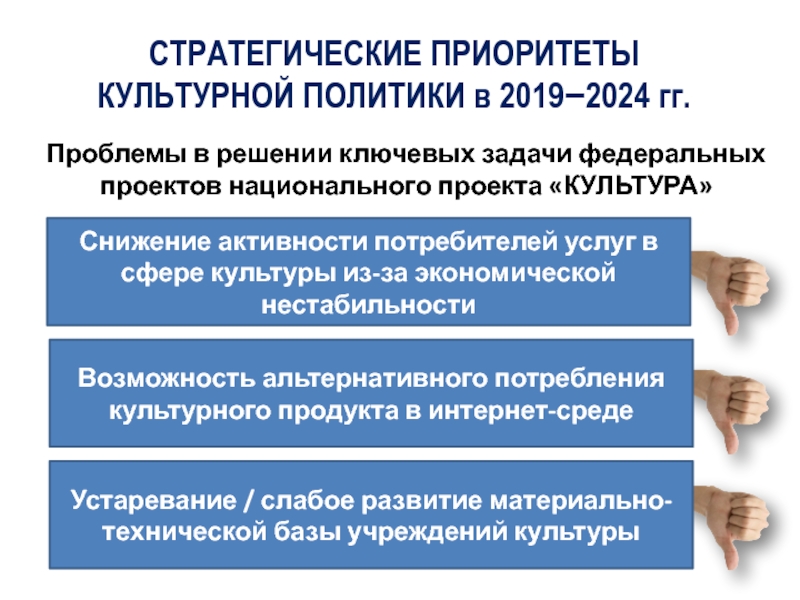 СТРАТЕГИЧЕСКИЕ ПРИОРИТЕТЫ КУЛЬТУРНОЙ ПОЛИТИКИ в 2019–2024 гг.

Проблемы в решении ключевых задачи федеральных проектов национального проекта «КУЛЬТУРА»

Снижение активности потребителей услуг в сфере культуры из-за экономической нестабильности

Возможность альтернативного потребления культурного продукта в интернет-среде

Устаревание / слабое развитие материально-технической базы учреждений культуры